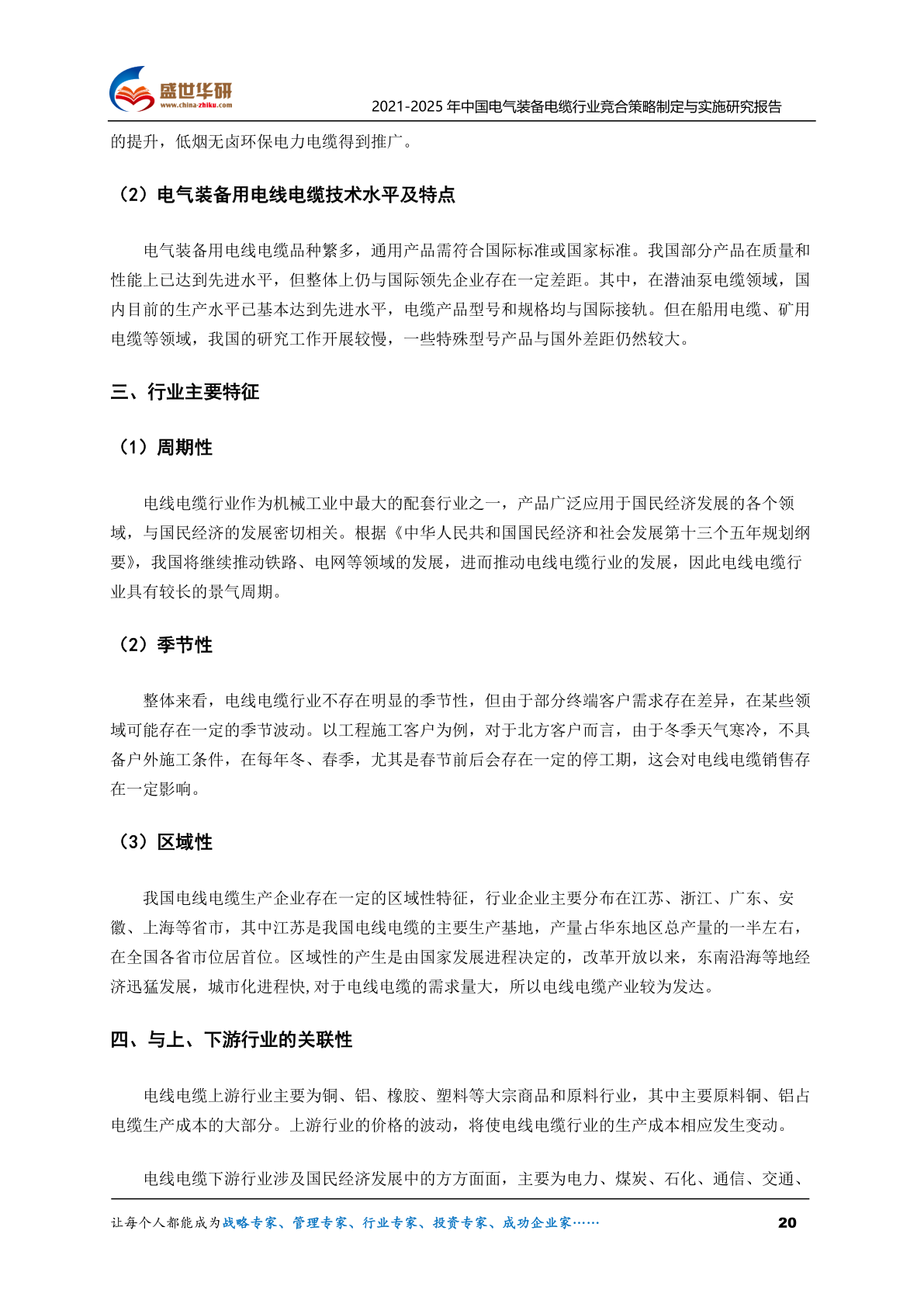 盛世华研
www.china-zhiku.com
2021-2025年中国电气装备电缆行业竞合策略制定与实施研究报告

的提升，低烟无卤环保电力电缆得到推广。

（2）电气装备用电线电缆技术水平及特点

电气装备用电线电缆品种繁多，通用产品需符合国际标准或国家标准。我国部分产品在质量和性能上已达到先进水平，但整体上仍与国际领先企业存在一定差距。其中，在潜油泵电缆领域，国内目前的生产水平已基本达到先进水平，电缆产品型号和规格均与国际接轨。但在船用电缆、矿用电缆等领域，我国的研究工作开展较慢，一些特殊型号产品与国外差距仍然较大。

三、行业主要特征

（1）周期性

电线电缆行业作为机械工业中最大的配套行业之一，产品广泛应用于国民经济发展的各个领域，与国民经济的发展密切相关。根据《中华人民共和国国民经济和社会发展第十三个五年规划纲要》，我国将继续推动铁路、电网等领域的发展，进而推动电线电缆行业的发展，因此电线电缆行业具有较长的景气周期。

（2）季节性

整体来看，电线电缆行业不存在明显的季节性，但由于部分终端客户需求存在差异，在某些领域可能存在一定的季节波动。以工程施工客户为例，对于北方客户而言，由于冬季天气寒冷，不具备户外施工条件，在每年冬、春季，尤其是春节前后会存在一定的停工期，这会对电线电缆销售存在一定影响。

（3）区域性

我国电线电缆生产企业存在一定的区域性特征，行业企业主要分布在江苏、浙江、广东、安徽、上海等省市，其中江苏是我国电线电缆的主要生产基地，产量占华东地区总产量的一半左右，在全国各省市位居首位。区域性的产生是由国家发展进程决定的，改革开放以来，东南沿海等地经济迅猛发展，城市化进程快,对于电线电缆的需求量大，所以电线电缆产业较为发达。

四、与上、下游行业的关联性

电线电缆上游行业主要为铜、铝、橡胶、塑料等大宗商品和原料行业，其中主要原料铜、铝占电缆生产成本的大部分。上游行业的价格的波动，将使电线电缆行业的生产成本相应发生变动。

电线电缆下游行业涉及国民经济发展中的方方面面，主要为电力、煤炭、石化、通信、交通、

让每个人都能成为战略专家、管理专家、行业专家、投资专家、成功企业家…… 20